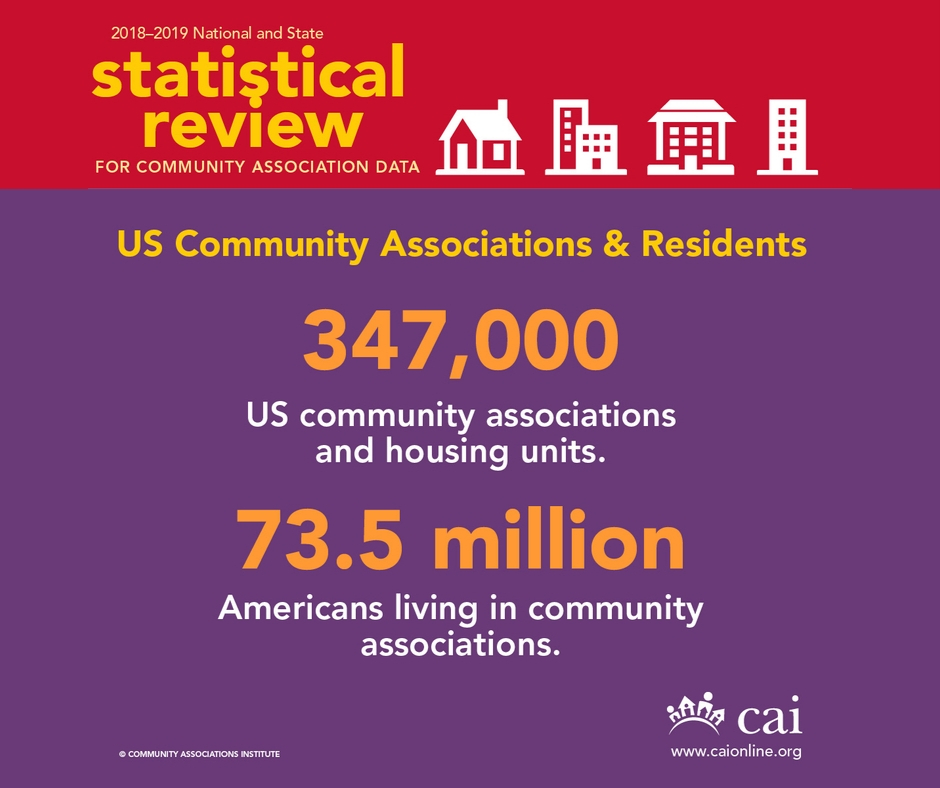 2018–2019 National and State

statistical review

FOR COMMUNITY ASSOCIATION DATA

US Community Associations & Residents

347,000

US community associations and housing units.

73.5 million

Americans living in community associations.

© COMMUNITY ASSOCIATIONS INSTITUTE

cai

www.caionline.org